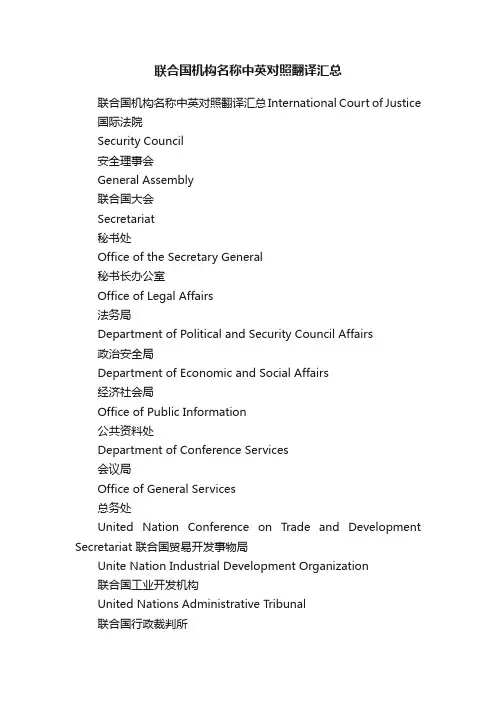 联合国机构名称中英对照翻译汇总

联合国机构名称中英对照翻译汇总International Court of Justice

国际法院

Security Council

安全理事会

General Assembly

联合国大会

Secretariat

秘书处

Office of the Secretary General

秘书长办公室

Office of Legal Affairs

法务局

Department of Political and Security Council Affairs

政治安全局

Department of Economic and Social Affairs

经济社会局

Office of Public Information

公共资料处

Department of Conference Services

会议局

Office of General Services

总务处

United Nation Conference on Trade and Development Secretariat 联合国贸易开发事物局

Unite Nation Industrial Development Organization

联合国工业开发机构

United Nations Administrative Tribunal

联合国行政裁判所